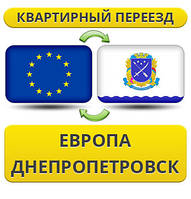 КВАРТИРНЫЙ ПЕРЕЕЗД

ЕВРОПА
ДНЕПРОПЕТРОВСК